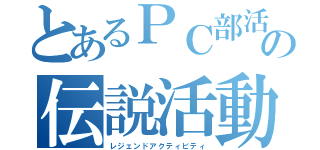 とあるＰＣ部活の
伝説活動
レジェンドアクティビティ